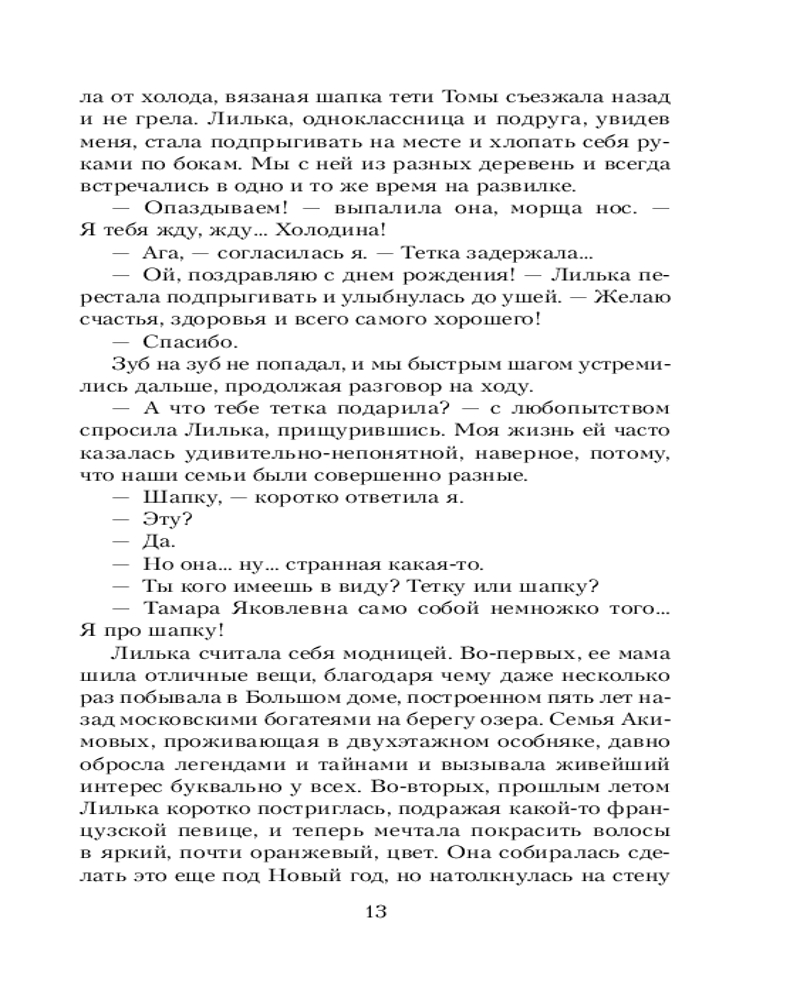 ла от холода, вязаная шапка тети Томы съезжала назад и не грела. Лилька, одноклассница и подруга, увидев меня, стала подпрыгивать на месте и хлопать себя руками по бокам. Мы с ней из разных деревень и всегда встречались в одно и то же время на развилке.

— Опаздываем! — выпалила она, морща нос. — Я тебя жду, жду... Холодина!

— Ага, — согласилась я. — Тетка задержала...

— Ой, поздравляю с днем рождения! — Лилька перестала подпрыгивать и улыбнулась до ушей. — Желаю счастья, здоровья и всего самого хорошего!

— Спасибо.

Зуб на зуб не попадал, и мы быстрым шагом устремились дальше, продолжая разговор на ходу.

— А что тебе тетка подарила? — с любопытством спросила Лилька, прищурившись. Моя жизнь ей часто казалась удивительно-непонятной, наверное, потому, что наши семьи были совершенно разные.

— Шапку, — коротко ответила я.

— Эту?

— Да.

— Но она... ну... странная какая-то.

— Ты кого имеешь в виду? Тетку или шапку?

— Тамара Яковлевна само собой немножко того... Я про шапку!

Лилька считала себя модницей. Во-первых, ее мама шила отличные вещи, благодаря чему даже несколько раз побывала в Большом доме, построенном пять лет назад московскими богатеями на берегу озера. Семья Акимовых, проживающая в двухэтажном особняке, давно обросла легендами и тайнами и вызывала живейший интерес буквально у всех. Во-вторых, прошлым летом Лилька коротко постриглась, подражая какой-то французской певице, и теперь мечтала покрасить волосы в яркий, почти оранжевый, цвет. Она собиралась сделать это еще под Новый год, но натолкнулась на стену

13